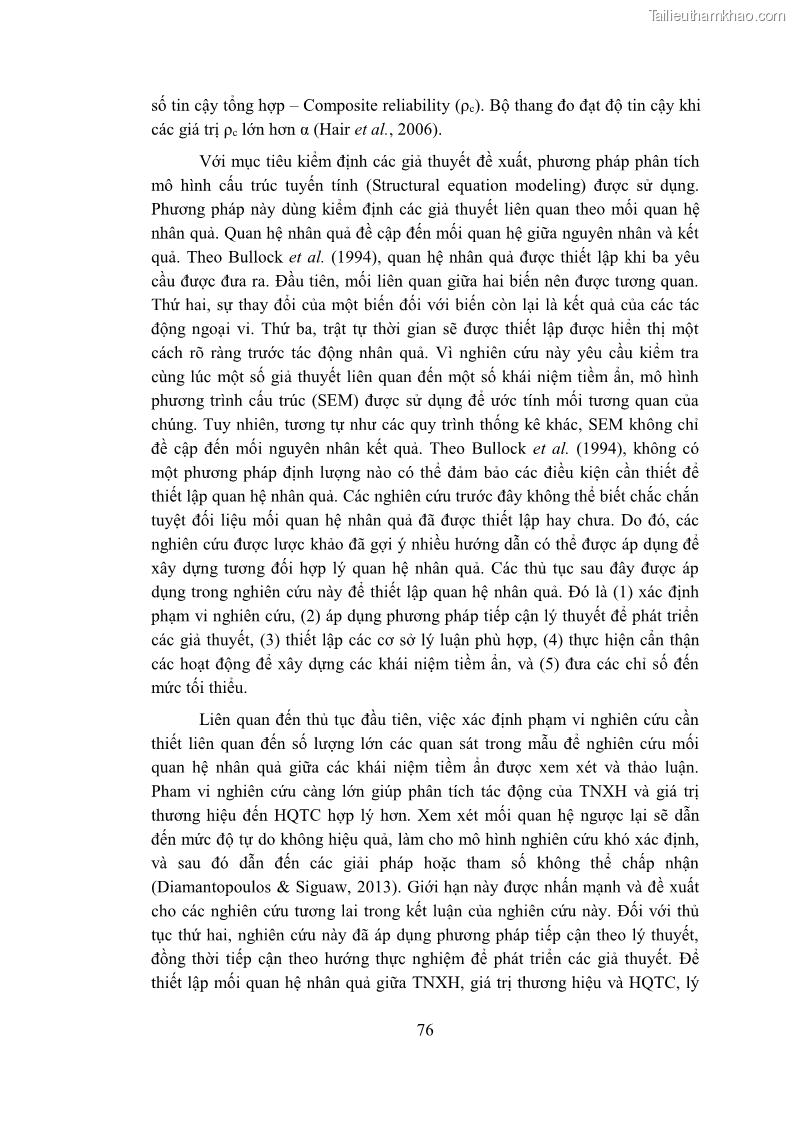 Tailieuthamkhao.com

số tin cậy tổng hợp – Composite reliability ($\rho_c$). Bộ thang đo đạt độ tin cậy khi các giá trị $\rho_c$ lớn hơn α (Hair et al., 2006).

Với mục tiêu kiểm định các giả thuyết đề xuất, phương pháp phân tích mô hình cấu trúc tuyến tính (Structural equation modeling) được sử dụng. Phương pháp này dùng kiểm định các giả thuyết liên quan theo mối quan hệ nhân quả. Quan hệ nhân quả đề cập đến mối quan hệ giữa nguyên nhân và kết quả. Theo Bullock et al. (1994), quan hệ nhân quả được thiết lập khi ba yêu cầu được đưa ra. Đầu tiên, mối liên quan giữa hai biến nên được tương quan. Thứ hai, sự thay đổi của một biến đối với biến còn lại là kết quả của các tác động ngoại vi. Thứ ba, trật tự thời gian sẽ được thiết lập được hiển thị một cách rõ ràng trước tác động nhân quả. Vì nghiên cứu này yêu cầu kiểm tra cùng lúc một số giả thuyết liên quan đến một số khái niệm tiềm ẩn, mô hình phương trình cấu trúc (SEM) được sử dụng để ước tính mối tương quan của chúng. Tuy nhiên, tương tự như các quy trình thống kê khác, SEM không chỉ đề cập đến mối nguyên nhân kết quả. Theo Bullock et al. (1994), không có một phương pháp định lượng nào có thể đảm bảo các điều kiện cần thiết để thiết lập quan hệ nhân quả. Các nghiên cứu trước đây không thể biết chắc chắn tuyệt đối liệu mối quan hệ nhân quả đã được thiết lập hay chưa. Do đó, các nghiên cứu được lược khảo đã gợi ý nhiều hướng dẫn có thể được áp dụng để xây dựng tương đối hợp lý quan hệ nhân quả. Các thủ tục sau đây được áp dụng trong nghiên cứu này để thiết lập quan hệ nhân quả. Đó là (1) xác định phạm vi nghiên cứu, (2) áp dụng phương pháp tiếp cận lý thuyết để phát triển các giả thuyết, (3) thiết lập các cơ sở lý luận phù hợp, (4) thực hiện cẩn thận các hoạt động để xây dựng các khái niệm tiềm ẩn, và (5) đưa các chỉ số đến mức tối thiểu.

Liên quan đến thủ tục đầu tiên, việc xác định phạm vi nghiên cứu cần thiết liên quan đến số lượng lớn các quan sát trong mẫu để nghiên cứu mối quan hệ nhân quả giữa các khái niệm tiềm ẩn được xem xét và thảo luận. Pham vi nghiên cứu càng lớn giúp phân tích tác động của TNXH và giá trị thương hiệu đến HQTC hợp lý hơn. Xem xét mối quan hệ ngược lại sẽ dẫn đến mức độ tự do không hiệu quả, làm cho mô hình nghiên cứu khó xác định, và sau đó dẫn đến các giải pháp hoặc tham số không thể chấp nhận (Diamantopoulos & Siguaw, 2013). Giới hạn này được nhấn mạnh và đề xuất cho các nghiên cứu tương lai trong kết luận của nghiên cứu này. Đối với thủ tục thứ hai, nghiên cứu này đã áp dụng phương pháp tiếp cận theo lý thuyết, đồng thời tiếp cận theo hướng thực nghiệm để phát triển các giả thuyết. Để thiết lập mối quan hệ nhân quả giữa TNXH, giá trị thương hiệu và HQTC, lý

76